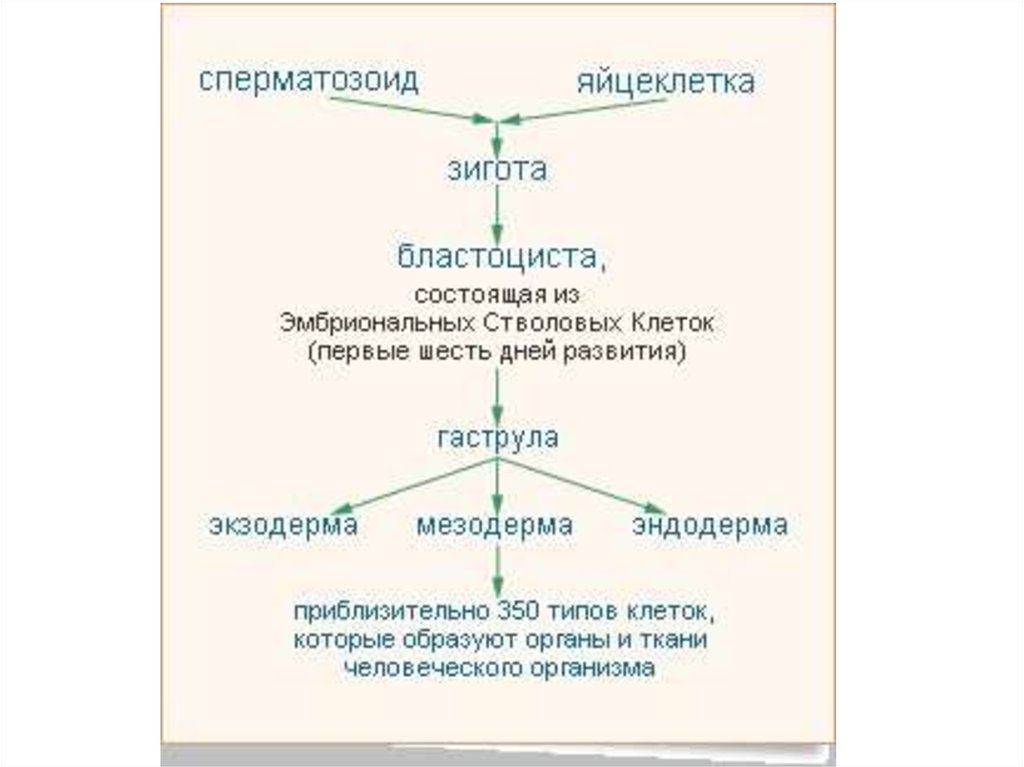 сперматозоид

яйцеклетка

зигота

бластоциста,
состоящая из
Эмбриональных Стволовых Клеток
(первые шесть дней развития)

гаструла

экзодерма

мезодерма

эндодерма

приблизительно 350 типов клеток, которые образуют органы и ткани человеческого организма